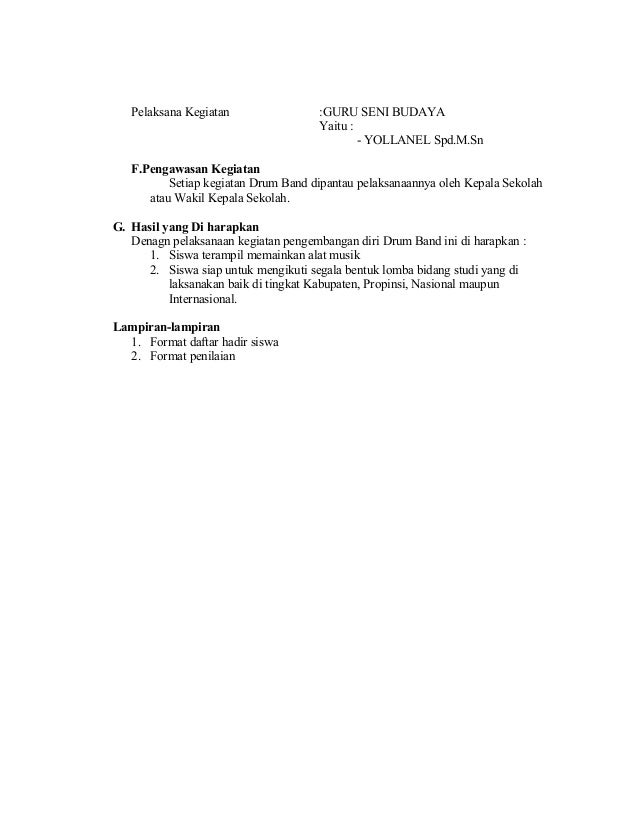 Pelaksana Kegiatan :GURU SENI BUDAYA
Yaitu :
- YOLLANEL Spd.M.Sn

F.Pengawasan Kegiatan
Setiap kegiatan Drum Band dipantau pelaksanaannya oleh Kepala Sekolah atau Wakil Kepala Sekolah.

G. Hasil yang Di harapkan
Denagn pelaksanaan kegiatan pengembangan diri Drum Band ini di harapkan :
1. Siswa terampil memainkan alat musik
2. Siswa siap untuk mengikuti segala bentuk lomba bidang studi yang di laksanakan baik di tingkat Kabupaten, Propinsi, Nasional maupun Internasional.

Lampiran-lampiran
1. Format daftar hadir siswa
2. Format penilaian